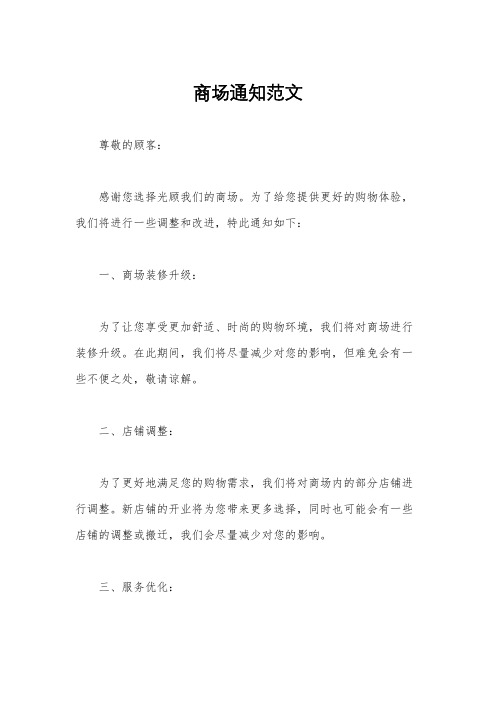 商场通知范文

尊敬的顾客：

感谢您选择光顾我们的商场。为了给您提供更好的购物体验，我们将进行一些调整和改进，特此通知如下：

一、商场装修升级：

为了让您享受更加舒适、时尚的购物环境，我们将对商场进行装修升级。在此期间，我们将尽量减少对您的影响，但难免会有一些不便之处，敬请谅解。

二、店铺调整：

为了更好地满足您的购物需求，我们将对商场内的部分店铺进行调整。新店铺的开业将为您带来更多选择，同时也可能会有一些店铺的调整或搬迁，我们会尽量减少对您的影响。

三、服务优化：